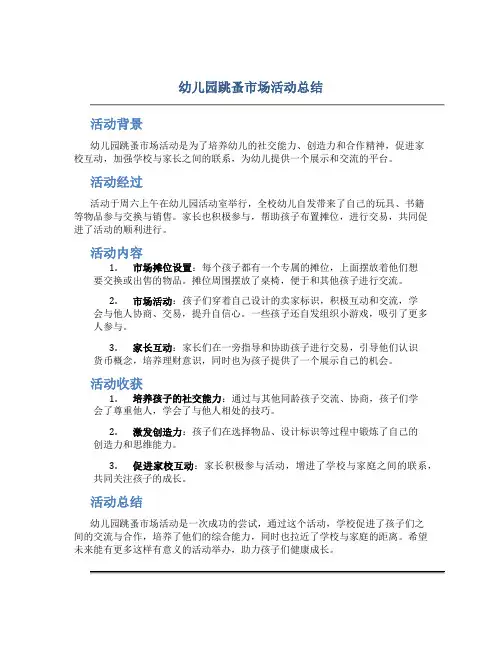 幼儿园跳蚤市场活动总结

活动背景

幼儿园跳蚤市场活动是为了培养幼儿的社交能力、创造力和合作精神，促进家校互动，加强学校与家长之间的联系，为幼儿提供一个展示和交流的平台。

活动经过

活动于周六上午在幼儿园活动室举行，全校幼儿自发带来了自己的玩具、书籍等物品参与交换与销售。家长也积极参与，帮助孩子布置摊位，进行交易，共同促进了活动的顺利进行。

活动内容

1. 市场摊位设置：每个孩子都有一个专属的摊位，上面摆放着他们想要交换或出售的物品。摊位周围摆放了桌椅，便于和其他孩子进行交流。

2. 市场活动：孩子们穿着自己设计的卖家标识，积极互动和交流，学会与他人协商、交易，提升自信心。一些孩子还自发组织小游戏，吸引了更多人参与。

3. 家长互动：家长们在一旁指导和协助孩子进行交易，引导他们认识货币概念，培养理财意识，同时也为孩子提供了一个展示自己的机会。

活动收获

1. 培养孩子的社交能力：通过与其他同龄孩子交流、协商，孩子们学会了尊重他人，学会了与他人相处的技巧。

2. 激发创造力：孩子们在选择物品、设计标识等过程中锻炼了自己的创造力和思维能力。

3. 促进家校互动：家长积极参与活动，增进了学校与家庭之间的联系，共同关注孩子的成长。

活动总结

幼儿园跳蚤市场活动是一次成功的尝试，通过这个活动，学校促进了孩子们之间的交流与合作，培养了他们的综合能力，同时也拉近了学校与家庭的距离。希望未来能有更多这样有意义的活动举办，助力孩子们健康成长。